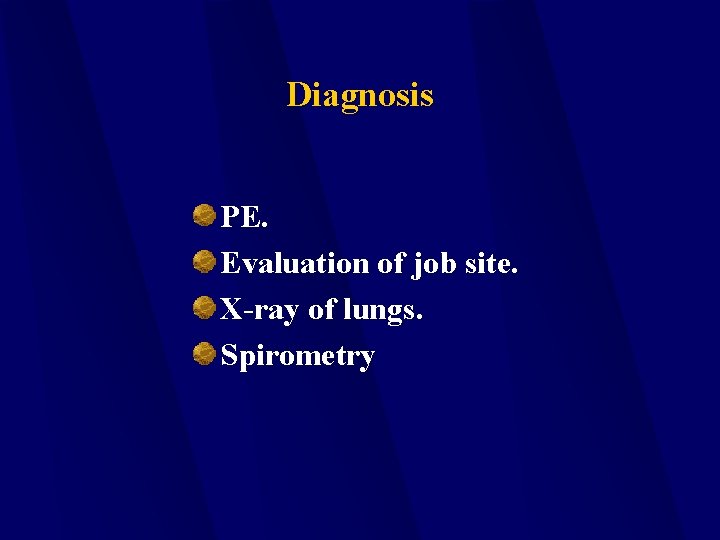 Diagnosis

• PE.
• Evaluation of job site.
• X-ray of lungs.
• Spirometry